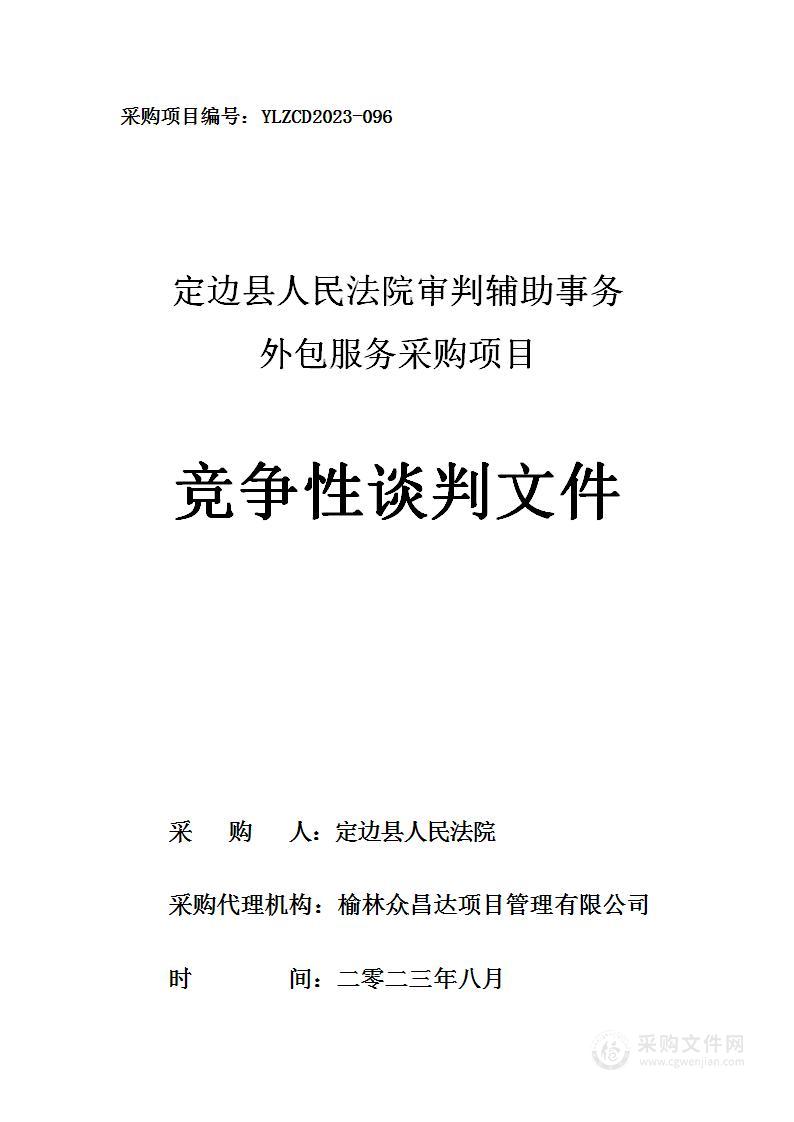 采购项目编号：YLZCD2023-096

定边县人民法院审判辅助事务外包服务采购项目

竞争性谈判文件

采　　购　　人：定边县人民法院

采购代理机构：榆林众昌达项目管理有限公司

时　　　　间：二零二三年八月

采购文件网
www.cgwenjian.com